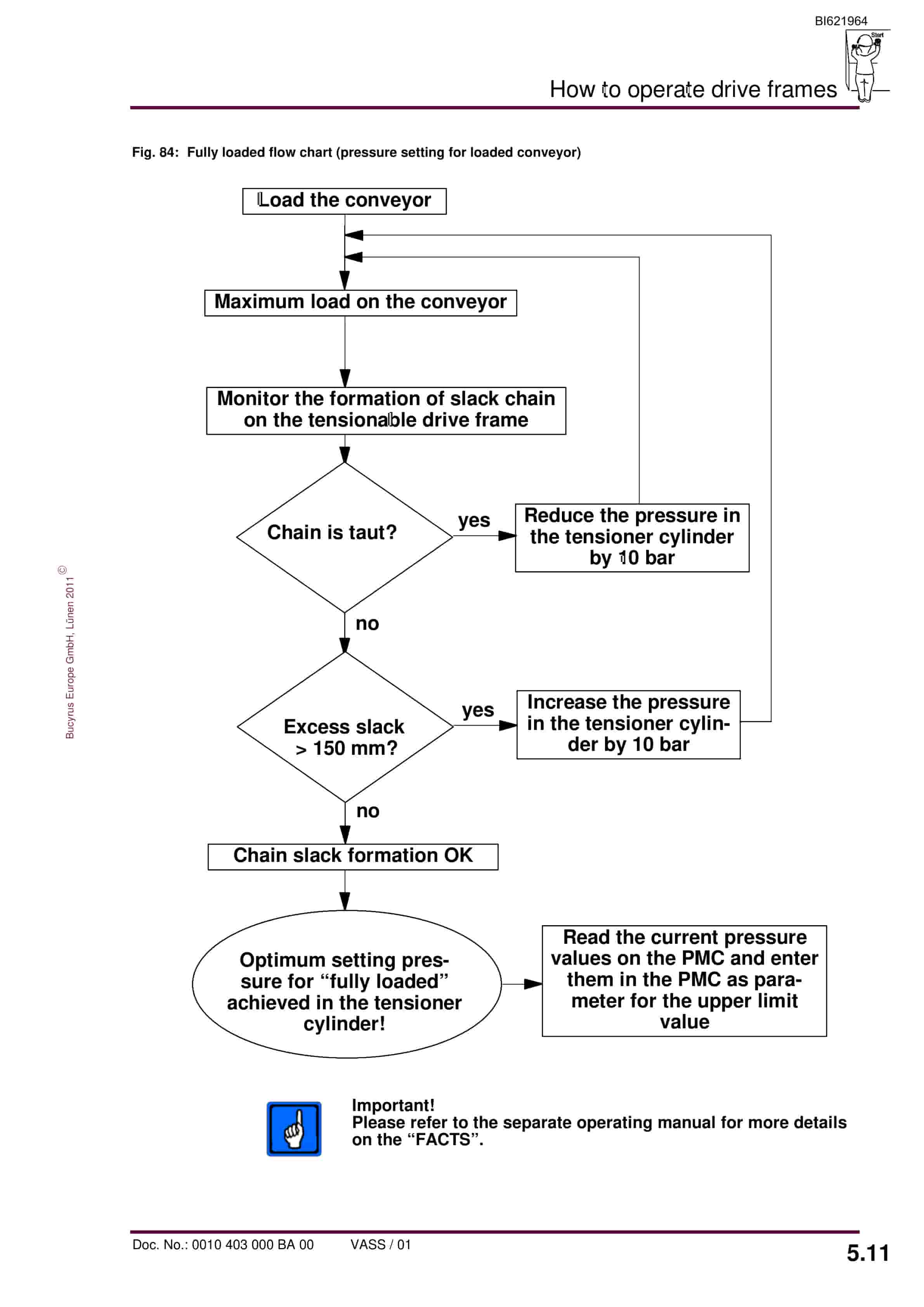 BI621964

Start

How to operate drive frames

Fig. 84: Fully loaded flow chart (pressure setting for loaded conveyor)

Load the conveyor

Maximum load on the conveyor

Monitor the formation of slack chain on the tensionable drive frame

Chain is taut?

yes

Reduce the pressure in the tensioner cylinder by 10 bar

no

Excess slack > 150 mm?

yes

Increase the pressure in the tensioner cylinder by 10 bar

no

Chain slack formation OK

Optimum setting pressure for “fully loaded” achieved in the tensioner cylinder!

Read the current pressure values on the PMC and enter them in the PMC as parameter for the upper limit value

Important!
Please refer to the separate operating manual for more details on the “FACTS”.

Bucyrus Europe GmbH, Lünen 2011 ©

Doc. No.: 0010 403 000 BA 00 VASS / 01

5.11